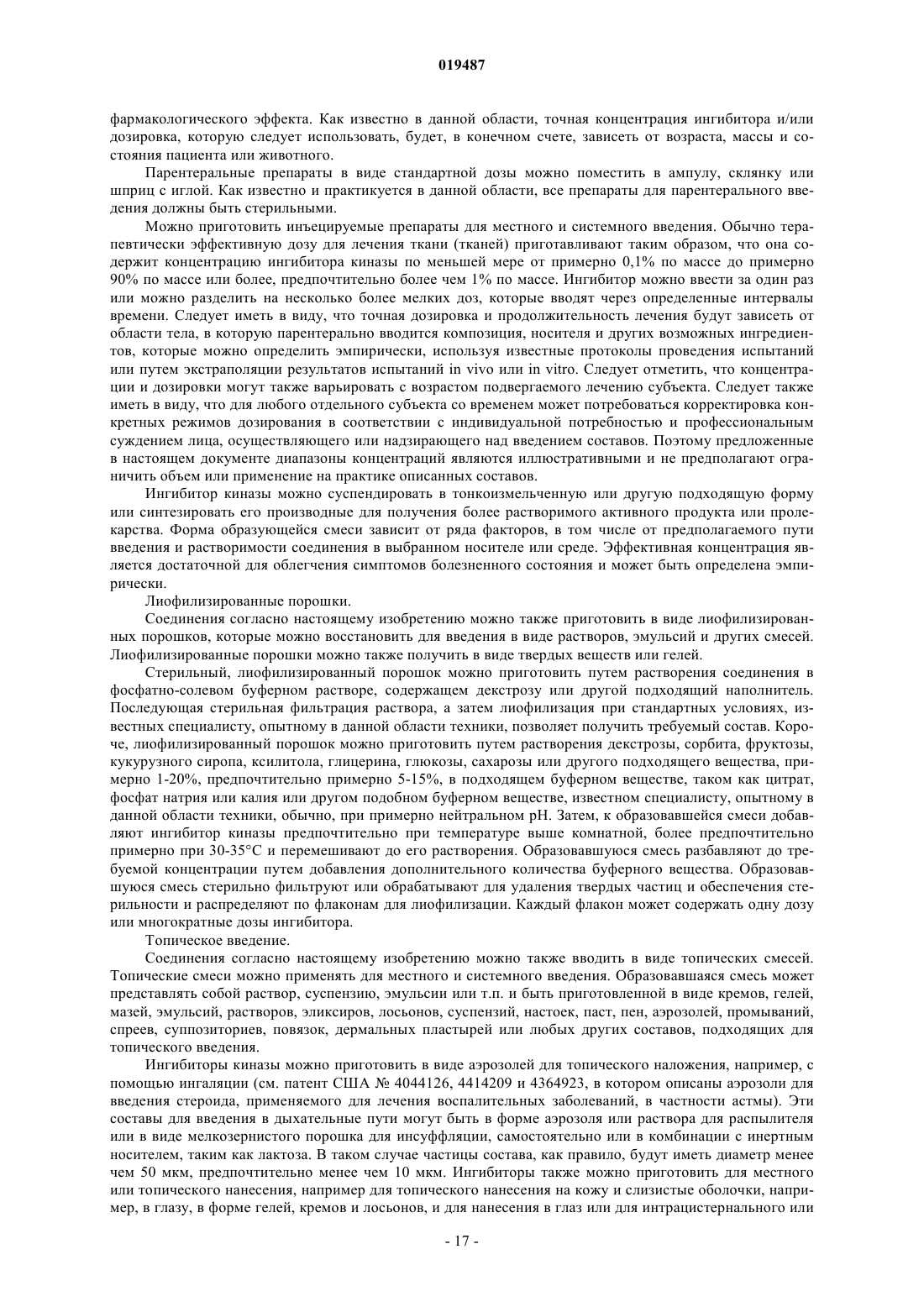 019487

фармакологического эффекта. Как известно в данной области, точная концентрация ингибитора и/или дозировка, которую следует использовать, будет, в конечном счете, зависеть от возраста, массы и состояния пациента или животного.

Парентеральные препараты в виде стандартной дозы можно поместить в ампулу, склянку или шприц с иглой. Как известно и практикуется в данной области, все препараты для парентерального введения должны быть стерильными.

Можно приготовить инъецируемые препараты для местного и системного введения. Обычно терапевтически эффективную дозу для лечения ткани (тканей) приготавливают таким образом, что она содержит концентрацию ингибитора киназы по меньшей мере от примерно 0,1% по массе до примерно 90% по массе или более, предпочтительно более чем 1% по массе. Ингибитор можно ввести за один раз или можно разделить на несколько более мелких доз, которые вводят через определенные интервалы времени. Следует иметь в виду, что точная дозировка и продолжительность лечения будут зависеть от области тела, в которую парентерально вводится композиция, носителя и других возможных ингредиентов, которые можно определить эмпирически, используя известные протоколы проведения испытаний или путем экстраполяции результатов испытаний in vivo или in vitro. Следует отметить, что концентрации и дозировки могут также варьировать с возрастом подвергаемого лечению субъекта. Следует также иметь в виду, что для любого отдельного субъекта со временем может потребоваться корректировка конкретных режимов дозирования в соответствии с индивидуальной потребностью и профессиональным суждением лица, осуществляющего или надзирающего над введением составов. Поэтому предложенные в настоящем документе диапазоны концентраций являются иллюстративными и не предполагают ограничить объем или применение на практике описанных составов.

Ингибитор киназы можно суспендировать в тонкоизмельченную или другую подходящую форму или синтезировать его производные для получения более растворимого активного продукта или пролекарства. Форма образующейся смеси зависит от ряда факторов, в том числе от предполагаемого пути введения и растворимости соединения в выбранном носителе или среде. Эффективная концентрация является достаточной для облегчения симптомов болезненного состояния и может быть определена эмпирически.

Лиофилизированные порошки.

Соединения согласно настоящему изобретению можно также приготовить в виде лиофилизированных порошков, которые можно восстановить для введения в виде растворов, эмульсий и других смесей. Лиофилизированные порошки можно также получить в виде твердых веществ или гелей.

Стерильный, лиофилизированный порошок можно приготовить путем растворения соединения в фосфатно-солевом буферном растворе, содержащем декстрозу или другой подходящий наполнитель. Последующая стерильная фильтрация раствора, а затем лиофилизация при стандартных условиях, известных специалисту, опытному в данной области техники, позволяет получить требуемый состав. Короче, лиофилизированный порошок можно приготовить путем растворения декстрозы, сорбита, фруктозы, кукурузного сиропа, ксилитола, глицерина, глюкозы, сахарозы или другого подходящего вещества, примерно 1-20%, предпочтительно примерно 5-15%, в подходящем буферном веществе, таком как цитрат, фосфат натрия или калия или другом подобном буферном веществе, известном специалисту, опытному в данной области техники, обычно, при примерно нейтральном pH. Затем, к образовавшейся смеси добавляют ингибитор киназы предпочтительно при температуре выше комнатной, более предпочтительно примерно при 30-35°C и перемешивают до его растворения. Образовавшуюся смесь разбавляют до требуемой концентрации путем добавления дополнительного количества буферного вещества. Образовавшуюся смесь стерильно фильтруют или обрабатывают для удаления твердых частиц и обеспечения стерильности и распределяют по флаконам для лиофилизации. Каждый флакон может содержать одну дозу или многократные дозы ингибитора.

Топическое введение.

Соединения согласно настоящему изобретению можно также вводить в виде топических смесей. Топические смеси можно применять для местного и системного введения. Образовавшаяся смесь может представлять собой раствор, суспензию, эмульсии или т.п. и быть приготовленной в виде кремов, гелей, мазей, эмульсий, растворов, эликсиров, лосьонов, суспензий, настоек, паст, пен, аэрозолей, промываний, спреев, суппозиториев, повязок, дермальных пластырей или любых других составов, подходящих для топического введения.

Ингибиторы киназы можно приготовить в виде аэрозолей для топического наложения, например, с помощью ингаляции (см. патент США № 4044126, 4414209 и 4364923, в котором описаны аэрозоли для введения стероида, применяемого для лечения воспалительных заболеваний, в частности астмы). Эти составы для введения в дыхательные пути могут быть в форме аэрозоля или раствора для распылителя или в виде мелкозернистого порошка для инсуффляции, самостоятельно или в комбинации с инертным носителем, таким как лактоза. В таком случае частицы состава, как правило, будут иметь диаметр менее чем 50 мкм, предпочтительно менее чем 10 мкм. Ингибиторы также можно приготовить для местного или топического нанесения, например для топического нанесения на кожу и слизистые оболочки, например, в глазу, в форме гелей, кремов и лосьонов, и для нанесения в глаз или для интрацистернального или

- 17 -